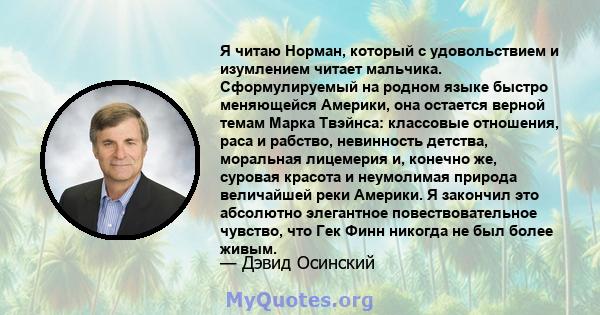 Я читаю Норман, который с удовольствием и изумлением читает мальчика. Сформулируемый на родном языке быстро меняющейся Америки, она остается верной темам Марка Твэйнса: классовые отношения, раса и рабство, невинность детства, моральная лицемерия и, конечно же, суровая красота и неумолимая природа величайшей реки Америки. Я закончил это абсолютно элегантное повествовательное чувство, что Гек Финн никогда не был более живым.

— Дэвид Осинский

MyQuotes.org